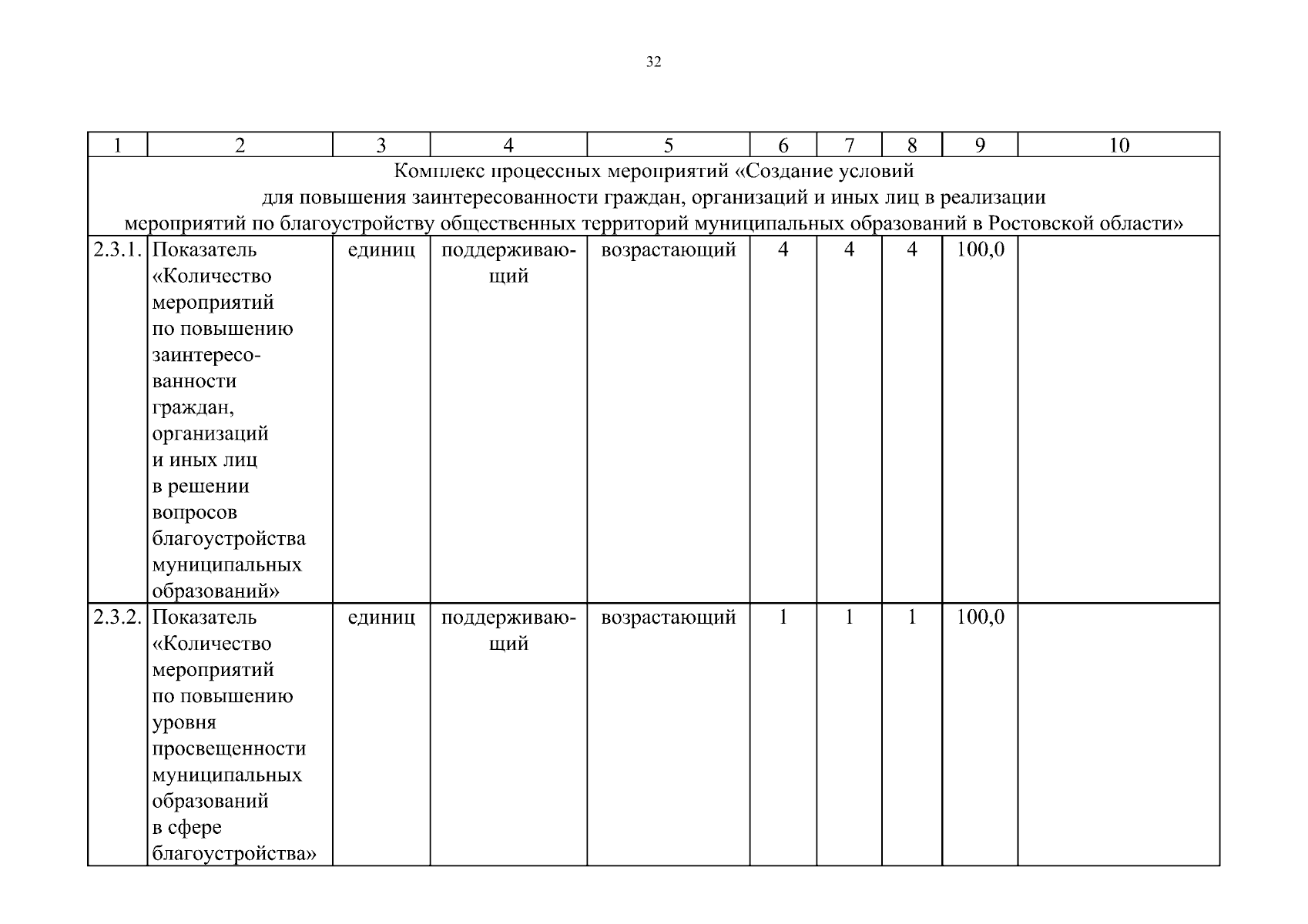 32

| 1 | 2 | 3 | 4 | 5 | 6 | 7 | 8 | 9 | 10 |
|---|---|---|---|---|---|---|---|---|---|
| Комплекс процессных мероприятий «Создание условий для повышения заинтересованности граждан, организаций и иных лиц в реализации мероприятий по благоустройству общественных территорий муниципальных образований в Ростовской области» | | | | | | | | | |
| 2.3.1. | Показатель «Количество мероприятий по повышению заинтересованности граждан, организаций и иных лиц в решении вопросов благоустройства муниципальных образований» | единиц | поддерживающий | возрастающий | 4 | 4 | 4 | 100,0 | |
| 2.3.2. | Показатель «Количество мероприятий по повышению уровня просвещенности муниципальных образований в сфере благоустройства» | единиц | поддерживающий | возрастающий | 1 | 1 | 1 | 100,0 | |